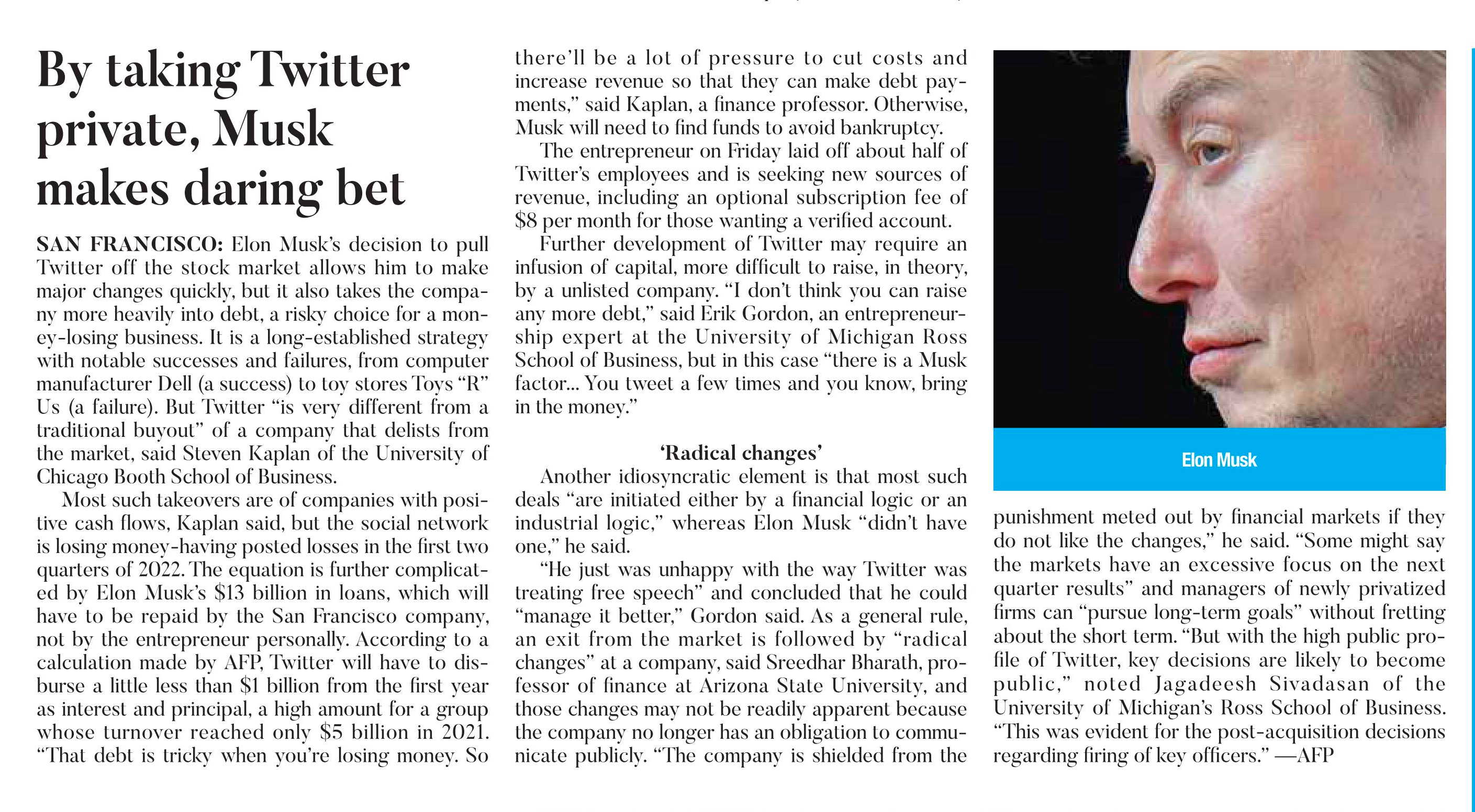 By taking Twitter private, Musk makes daring bet

SAN FRANCISCO: Elon Musk's decision to pull Twitter off the stock market allows him to make major changes quickly, but it also takes the company more heavily into debt, a risky choice for a money-losing business. It is a long-established strategy with notable successes and failures, from computer manufacturer Dell (a success) to toy stores Toys "R" Us (a failure). But Twitter "is very different from a traditional buyout" of a company that delists from the market, said Steven Kaplan of the University of Chicago Booth School of Business.

Most such takeovers are of companies with positive cash flows, Kaplan said, but the social network is losing money-having posted losses in the first two quarters of 2022. The equation is further complicated by Elon Musk's $13 billion in loans, which will have to be repaid by the San Francisco company, not by the entrepreneur personally. According to a calculation made by AFP, Twitter will have to disburse a little less than $1 billion from the first year as interest and principal, a high amount for a group whose turnover reached only $5 billion in 2021. "That debt is tricky when you're losing money. So there'll be a lot of pressure to cut costs and increase revenue so that they can make debt payments," said Kaplan, a finance professor. Otherwise, Musk will need to find funds to avoid bankruptcy.

The entrepreneur on Friday laid off about half of Twitter's employees and is seeking new sources of revenue, including an optional subscription fee of $8 per month for those wanting a verified account.

Further development of Twitter may require an infusion of capital, more difficult to raise, in theory, by a unlisted company. "I don't think you can raise any more debt," said Erik Gordon, an entrepreneurship expert at the University of Michigan Ross School of Business, but in this case "there is a Musk factor... You tweet a few times and you know, bring in the money."

'Radical changes'

Another idiosyncratic element is that most such deals "are initiated either by a financial logic or an industrial logic," whereas Elon Musk "didn't have one," he said.

"He just was unhappy with the way Twitter was treating free speech" and concluded that he could "manage it better," Gordon said. As a general rule, an exit from the market is followed by "radical changes" at a company, said Sreedhar Bharath, professor of finance at Arizona State University, and those changes may not be readily apparent because the company no longer has an obligation to communicate publicly. "The company is shielded from the punishment meted out by financial markets if they do not like the changes," he said. "Some might say the markets have an excessive focus on the next quarter results" and managers of newly privatized firms can "pursue long-term goals" without fretting about the short term. "But with the high public profile of Twitter, key decisions are likely to become public," noted Jagadeesh Sivadasan of the University of Michigan's Ross School of Business. "This was evident for the post-acquisition decisions regarding firing of key officers." —AFP

Elon Musk